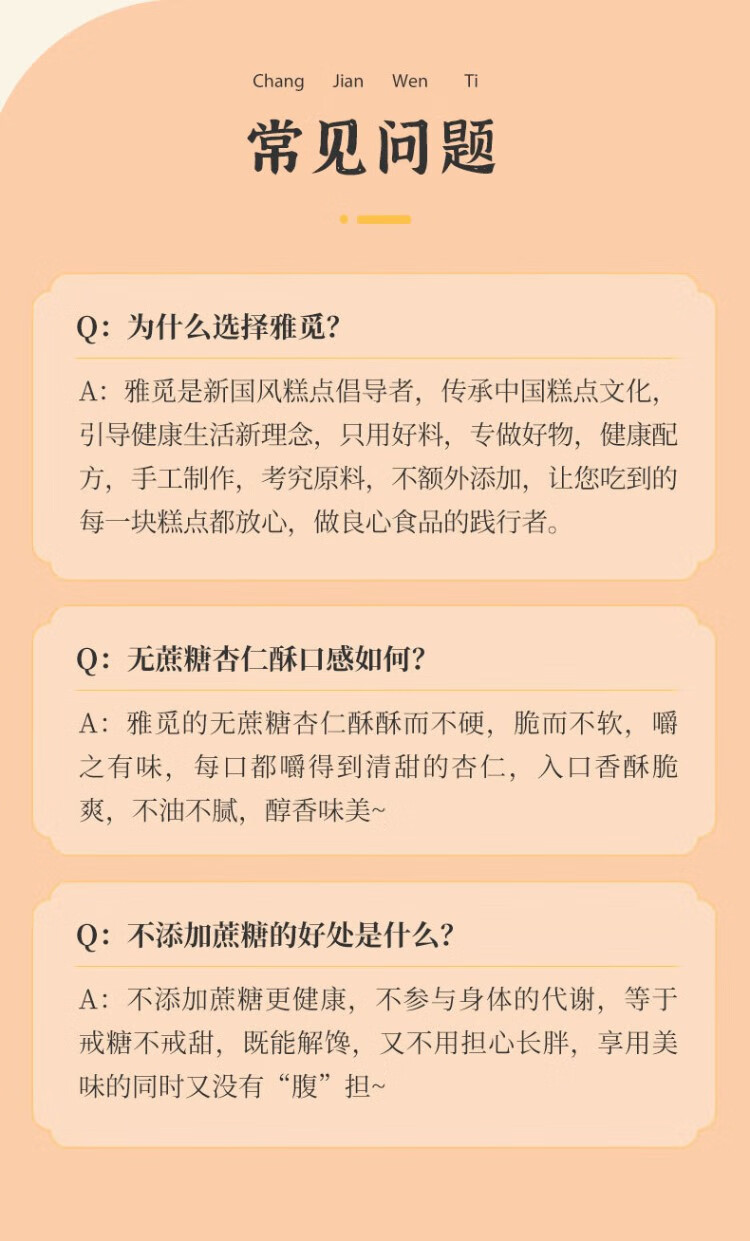 Chang Jian Wen Ti

常见问题

Q：为什么选择雅觅?

A：雅觅是新国风糕点倡导者，传承中国糕点文化，引导健康生活新理念，只用好料，专做好物，健康配方，手工制作，考究原料，不额外添加，让您吃到的每一块糕点都放心，做良心食品的践行者。

Q：无蔗糖杏仁酥口感如何?

A：雅觅的无蔗糖杏仁酥酥而不硬，脆而不软，嚼之有味，每口都嚼得到清甜的杏仁，入口香酥脆爽，不油不腻，醇香味美~

Q：不添加蔗糖的好处是什么?

A：不添加蔗糖更健康，不参与身体的代谢，等于戒糖不戒甜，既能解馋，又不用担心长胖，享用美味的同时又没有“腹”担~